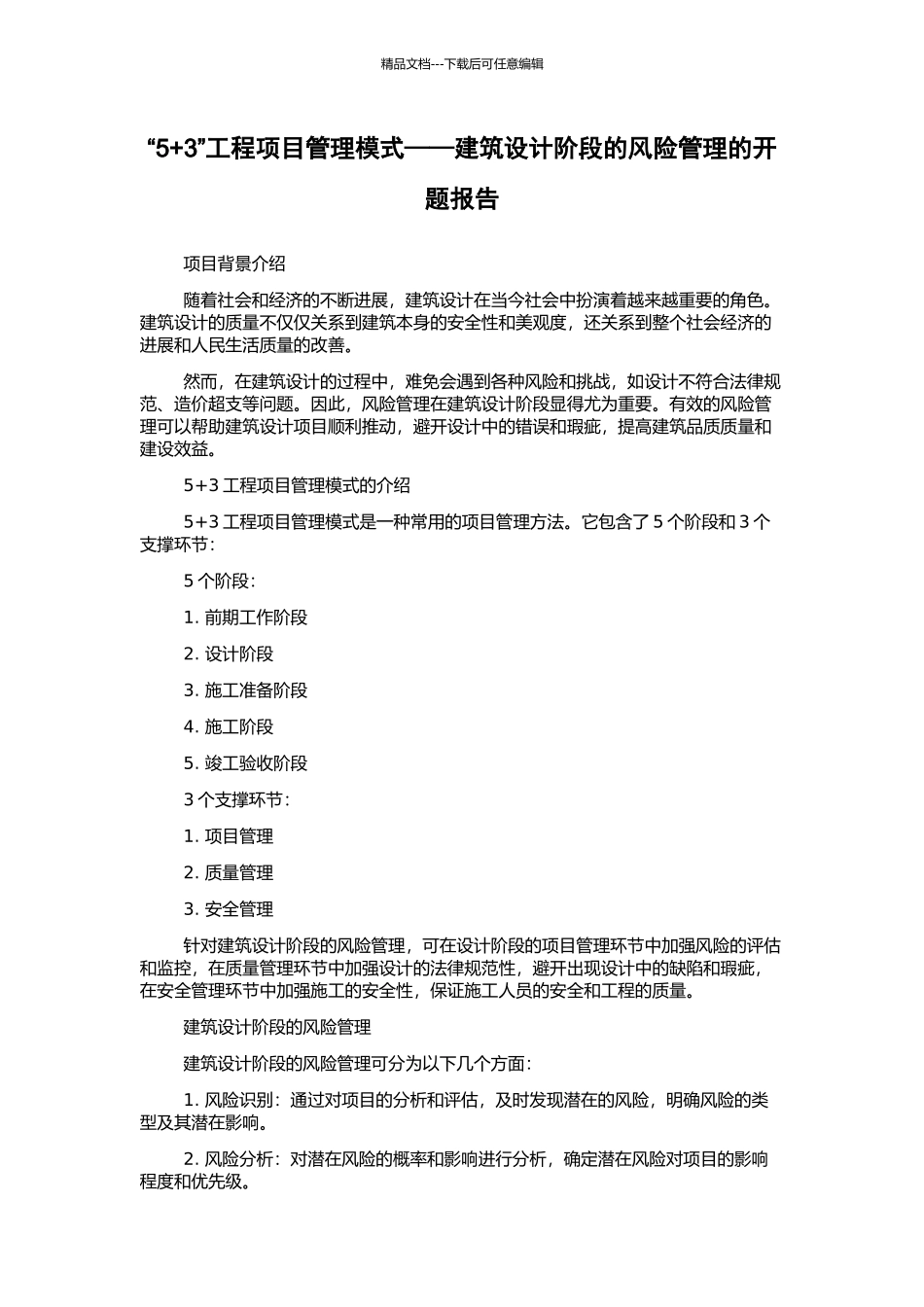 精品文档---下载后可任意编辑

“5+3”工程项目管理模式——建筑设计阶段的风险管理的开题报告

项目背景介绍

随着社会和经济的不断进展，建筑设计在当今社会中扮演着越来越重要的角色。建筑设计的质量不仅仅关系到建筑本身的安全性和美观度，还关系到整个社会经济的进展和人民生活质量的改善。

然而，在建筑设计的过程中，难免会遇到各种风险和挑战，如设计不符合法律规范、造价超支等问题。因此，风险管理在建筑设计阶段显得尤为重要。有效的风险管理可以帮助建筑设计项目顺利推动，避开设计中的错误和瑕疵，提高建筑品质质量和建设效益。

5+3 工程项目管理模式的介绍

5+3 工程项目管理模式是一种常用的项目管理方法。它包含了 5 个阶段和 3 个支撑环节：

5 个阶段：

1. 前期工作阶段

2. 设计阶段

3. 施工准备阶段

4. 施工阶段

5. 竣工验收阶段

3 个支撑环节：

1. 项目管理

2. 质量管理

3. 安全管理

针对建筑设计阶段的风险管理，可在设计阶段的项目管理环节中加强风险的评估和监控，在质量管理环节中加强设计的法律规范性，避开出现设计中的缺陷和瑕疵，在安全管理环节中加强施工的安全性，保证施工人员的安全和工程的质量。

建筑设计阶段的风险管理

建筑设计阶段的风险管理可分为以下几个方面：

1. 风险识别：通过对项目的分析和评估，及时发现潜在的风险，明确风险的类型及其潜在影响。

2. 风险分析：对潜在风险的概率和影响进行分析，确定潜在风险对项目的影响程度和优先级。